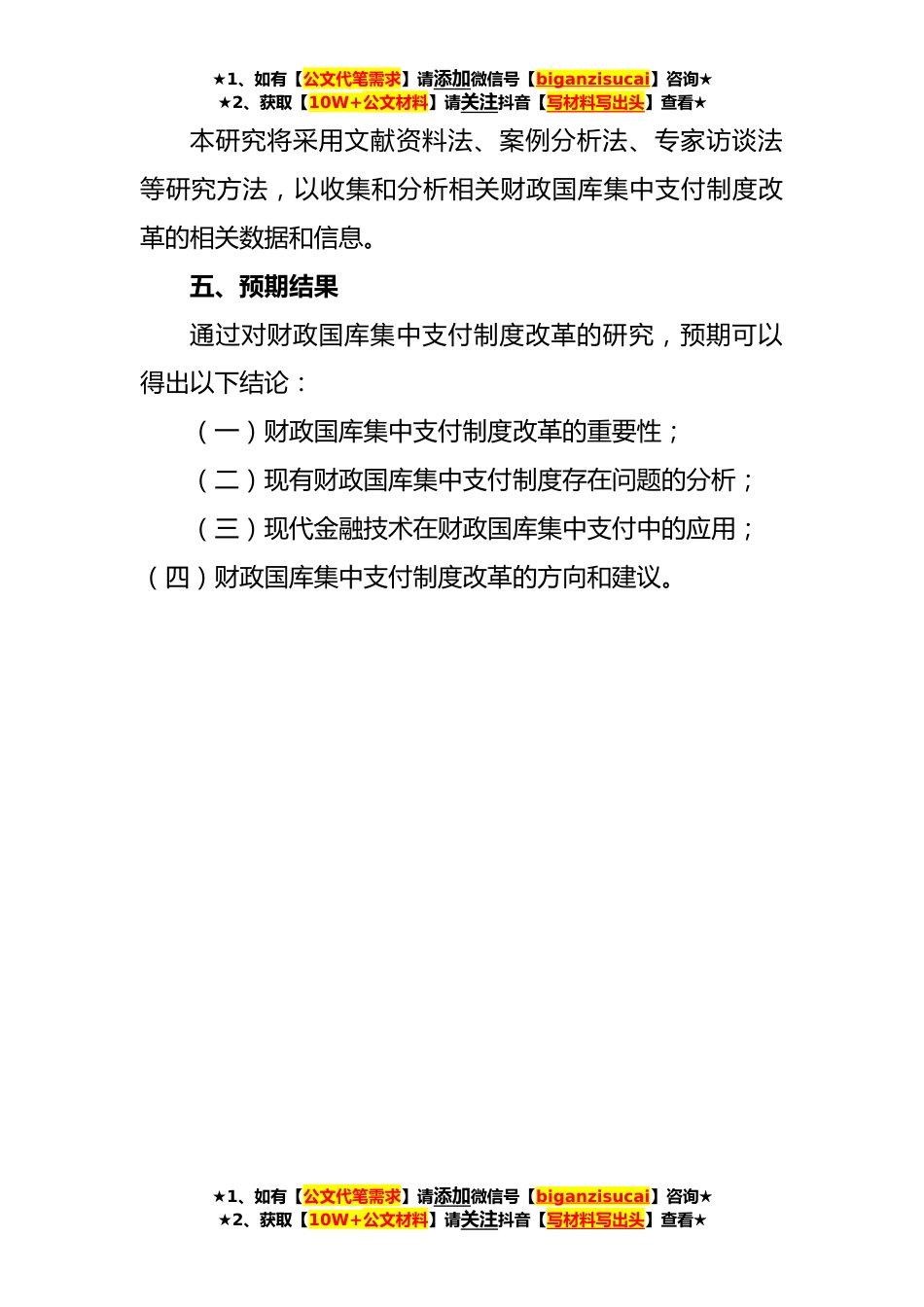 ★1、如有【公文代笔需求】请添加微信号【biganzisucai】咨询★
★2、获取【10W+公文材料】请关注抖音【写材料写出头】查看★

本研究将采用文献资料法、案例分析法、专家访谈法等研究方法，以收集和分析相关财政国库集中支付制度改革的相关数据和信息。

五、预期结果

通过对财政国库集中支付制度改革的研究，预期可以得出以下结论：

（一）财政国库集中支付制度改革的重要性；

（二）现有财政国库集中支付制度存在问题的分析；

（三）现代金融技术在财政国库集中支付中的应用；

（四）财政国库集中支付制度改革的方向和建议。

★1、如有【公文代笔需求】请添加微信号【biganzisucai】咨询★
★2、获取【10W+公文材料】请关注抖音【写材料写出头】查看★